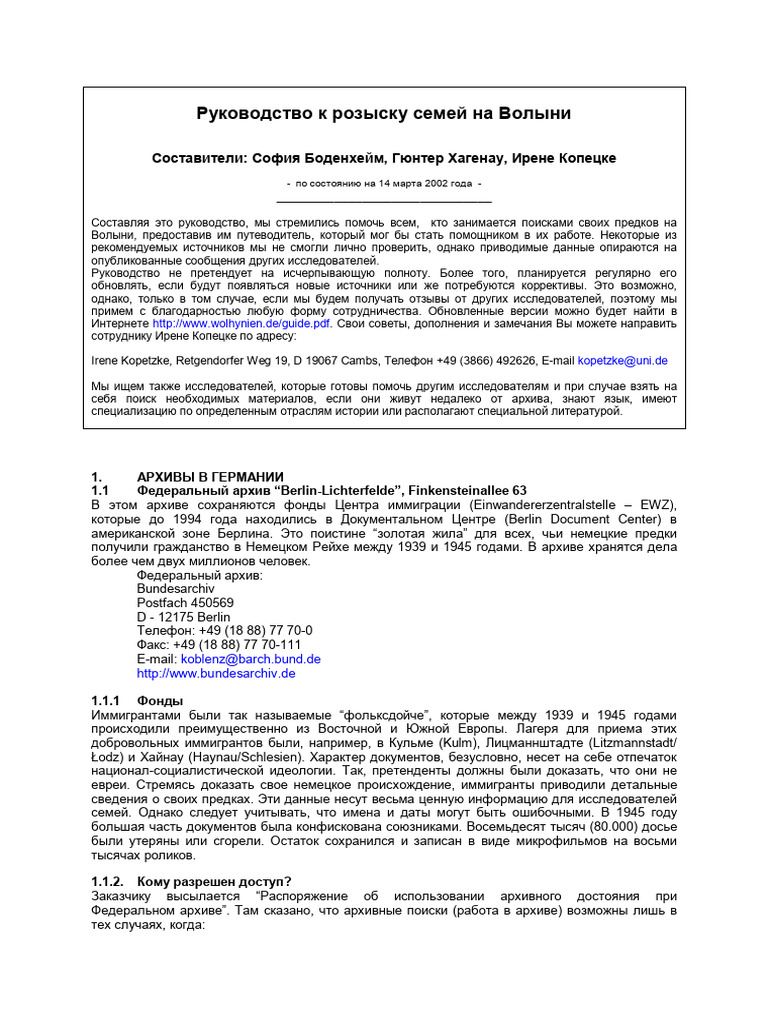 Руководство к розыску семей на Волыни

Составители: София Боденхейм, Гюнтер Хагенау, Ирене Копецке

- по состоянию на 14 марта 2002 года -

Составляя это руководство, мы стремились помочь всем, кто занимается поисками своих предков на Волыни, предоставив им путеводитель, который мог бы стать помощником в их работе. Некоторые из рекомендуемых источников мы не смогли лично проверить, однако приводимые данные опираются на опубликованные сообщения других исследователей.
Руководство не претендует на исчерпывающую полноту. Более того, планируется регулярно его обновлять, если будут появляться новые источники или же потребуются коррективы. Это возможно, однако, только в том случае, если мы будем получать отзывы от других исследователей, поэтому мы примем с благодарностью любую форму сотрудничества. Обновленные версии можно будет найти в Интернете http://www.wolhynien.de/guide.pdf. Свои советы, дополнения и замечания Вы можете направить сотруднику Ирене Копецке по адресу:

Irene Kopetzke, Retgendorfer Weg 19, D 19067 Cambs, Телефон +49 (3866) 492626, E-mail kopetzke@uni.de

Мы ищем также исследователей, которые готовы помочь другим исследователям и при случае взять на себя поиск необходимых материалов, если они живут недалеко от архива, знают язык, имеют специализацию по определенным отраслям истории или располагают специальной литературой.

1. АРХИВЫ В ГЕРМАНИИ
1.1 Федеральный архив "Berlin-Lichterfelde", Finkensteinallee 63
В этом архиве сохраняются фонды Центра иммиграции (Einwandererzentralstelle – EWZ), которые до 1994 года находились в Документальном Центре (Berlin Document Center) в американской зоне Берлина. Это поистине "золотая жила" для всех, чьи немецкие предки получили гражданство в Немецком Рейхе между 1939 и 1945 годами. В архиве хранятся дела более чем двух миллионов человек.

Федеральный архив:
Bundesarchiv
Postfach 450569
D - 12175 Berlin
Телефон: +49 (18 88) 77 70-0
Факс: +49 (18 88) 77 70-111
E-mail: koblenz@barch.bund.de
http://www.bundesarchiv.de

1.1.1 Фонды
Иммигрантами были так называемые "фольксдойче", которые между 1939 и 1945 годами происходили преимущественно из Восточной и Южной Европы. Лагеря для приема этих добровольных иммигрантов были, например, в Кульме (Kulm), Лицманнштадте (Litzmannstadt/ Łodz) и Хайнау (Haynau/Schlesien). Характер документов, безусловно, несет на себе отпечаток национал-социалистической идеологии. Так, претенденты должны были доказать, что они не евреи. Стремясь доказать свое немецкое происхождение, иммигранты приводили детальные сведения о своих предках. Эти данные несут весьма ценную информацию для исследователей семей. Однако следует учитывать, что имена и даты могут быть ошибочными. В 1945 году большая часть документов была конфискована союзниками. Восемьдесят тысяч (80.000) досье были утеряны или сгорели. Остаток сохранился и записан в виде микрофильмов на восьми тысячах роликов.

1.1.2. Кому разрешен доступ?
Заказчику высылается "Распоряжение об использовании архивного достояния при Федеральном архиве". Там сказано, что архивные поиски (работа в архиве) возможны лишь в тех случаях, когда: